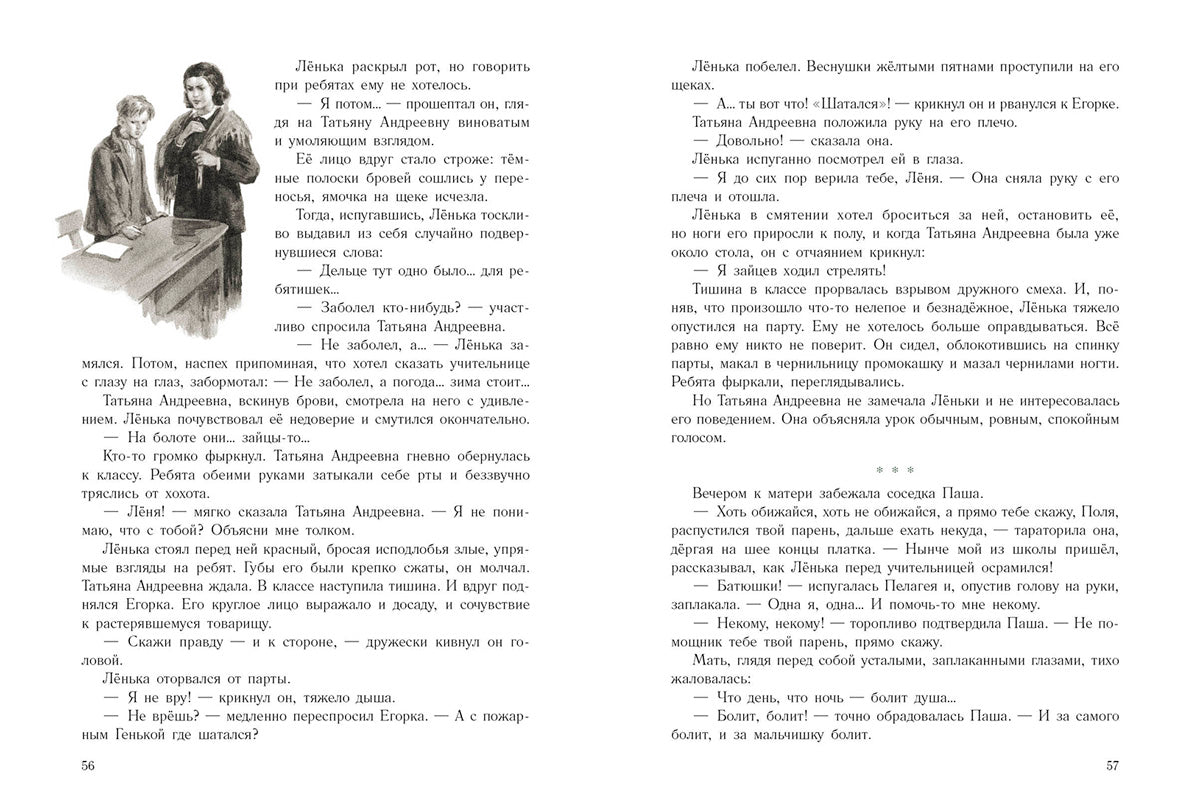 Лёнька раскрыл рот, но говорить при ребятах ему не хотелось.

— Я потом... — прошептал он, глядя на Татьяну Андреевну виноватым и умоляющим взглядом.

Её лицо вдруг стало строже: тёмные полоски бровей сошлись у переносья, ямочка на щеке исчезла.

Тогда, испугавшись, Лёнька тоскливо выдавил из себя случайно подвернувшиеся слова:

— Дельце тут одно было... для ребятишек...

— Заболел кто-нибудь? — участливо спросила Татьяна Андреевна.

— Не заболел, а... — Лёнька замялся. Потом, наспех припоминая, что хотел сказать учительнице с глазу на глаз, забормотал: — Не заболел, а погода... зима стоит...

Татьяна Андреевна, вскинув брови, смотрела на него с удивлением. Лёнька почувствовал её недоверие и смутился окончательно.

— На болоте они... зайцы-то...

Кто-то громко фыркнул. Татьяна Андреевна гневно обернулась к классу. Ребята обеими руками затыкали себе рты и беззвучно тряслись от хохота.

— Лёня! — мягко сказала Татьяна Андреевна. — Я не понимаю, что с тобой? Объясни мне толком.

Лёнька стоял перед ней красный, бросая исподлобья злые, упрямые взгляды на ребят. Губы его были крепко сжаты, он молчал. Татьяна Андреевна ждала. В классе наступила тишина. И вдруг поднялся Егорка. Его круглое лицо выражало и досаду, и сочувствие к растерявшемуся товарищу.

— Скажи правду — и к стороне, — дружески кивнул он головой.

Лёнька оторвался от парты.

— Я не вру! — крикнул он, тяжело дыша.

— Не врёшь? — медленно переспросил Егорка. — А с пожарным Генькой где шатался?

56

Лёнька побелел. Веснушки жёлтыми пятнами проступили на его щеках.

— А... ты вот что! «Шатался»! — крикнул он и рванулся к Егорке. Татьяна Андреевна положила руку на его плечо.

— Довольно! — сказала она.

Лёнька испуганно посмотрел ей в глаза.

— Я до сих пор верила тебе, Лёня. — Она сняла руку с его плеча и отошла.

Лёнька в смятении хотел броситься за ней, остановить её, но ноги его приросли к полу, и когда Татьяна Андреевна была уже около стола, он с отчаянием крикнул:

— Я зайцев ходил стрелять!

Тишина в классе прорвалась взрывом дружного смеха. И, поняв, что произошло что-то нелепое и безнадёжное, Лёнька тяжело опустился на парту. Ему не хотелось больше оправдываться. Всё равно ему никто не поверит. Он сидел, облокотившись на спинку парты, макал в чернильницу промокашку и мазал чернилами ногти. Ребята фыркали, переглядывались.

Но Татьяна Андреевна не замечала Лёньки и не интересовалась его поведением. Она объясняла урок обычным, ровным, спокойным голосом.

* * *

Вечером к матери забежала соседка Паша.

— Хоть обижайся, хоть не обижайся, а прямо тебе скажу, Поля, распустился твой парень, дальше ехать некуда, — тараторила она, дёргая на шее концы платка. — Нынче мой из школы пришёл, рассказывал, как Лёнька перед учительницей осрамился!

— Батюшки! — испугалась Пелагея и, опустив голову на руки, заплакала. — Одна я, одна... И помочь-то мне некому.

— Некому, некому! — торопливо подтвердила Паша. — Не помощник тебе твой парень, прямо скажу.

Мать, глядя перед собой усталыми, заплаканными глазами, тихо жаловалась:

— Что день, что ночь — болит душа...

— Болит, болит! — точно обрадовалась Паша. — И за самого болит, и за мальчишку болит.

57